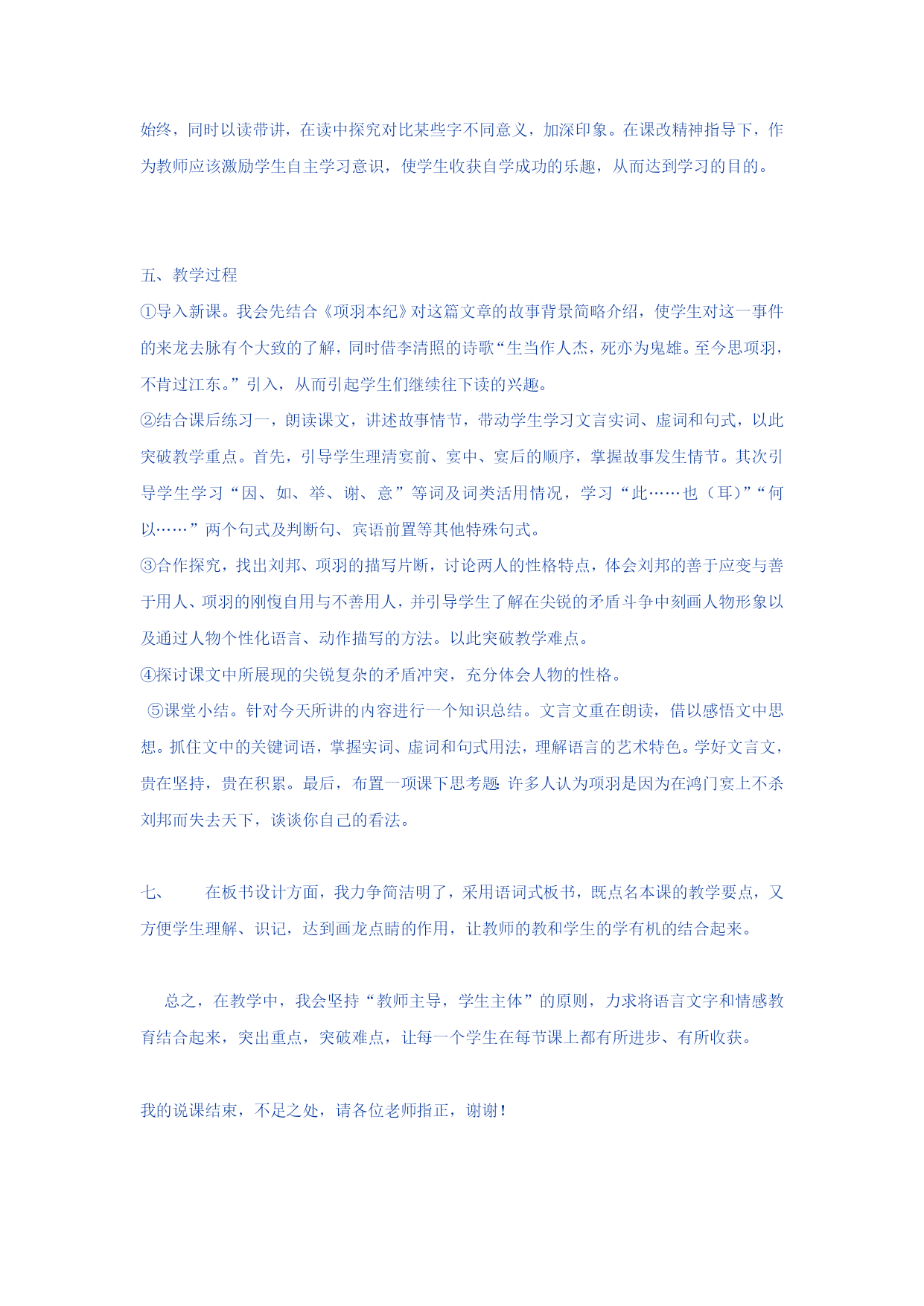 始终，同时以读带讲，在读中探究对比某些字不同意义，加深印象。在课改精神指导下，作为教师应该激励学生自主学习意识，使学生收获自学成功的乐趣，从而达到学习的目的。

五、教学过程

①导入新课。我会先结合《项羽本纪》对这篇文章的故事背景简略介绍，使学生对这一事件的来龙去脉有个大致的了解，同时借李清照的诗歌“生当作人杰，死亦为鬼雄。至今思项羽，不肯过江东。”引入，从而引起学生们继续往下读的兴趣。

②结合课后练习一，朗读课文，讲述故事情节，带动学生学习文言实词、虚词和句式，以此突破教学重点。首先，引导学生理清宴前、宴中、宴后的顺序，掌握故事发生情节。其次引导学生学习“因、如、举、谢、意”等词及词类活用情况，学习“此……也（耳）”“何以……”两个句式及判断句、宾语前置等其他特殊句式。

③合作探究，找出刘邦、项羽的描写片断，讨论两人的性格特点，体会刘邦的善于应变与善于用人、项羽的刚愎自用与不善用人，并引导学生了解在尖锐的矛盾斗争中刻画人物形象以及通过人物个性化语言、动作描写的方法。以此突破教学难点。

④探讨课文中所展现的尖锐复杂的矛盾冲突，充分体会人物的性格。

⑤课堂小结。针对今天所讲的内容进行一个知识总结。文言文重在朗读，借以感悟文中思想。抓住文中的关键词语，掌握实词、虚词和句式用法，理解语言的艺术特色。学好文言文，贵在坚持，贵在积累。最后，布置一项课下思考题: 许多人认为项羽是因为在鸿门宴上不杀刘邦而失去天下，谈谈你自己的看法。

七、　　在板书设计方面，我力争简洁明了，采用语词式板书，既点名本课的教学要点，又方便学生理解、识记，达到画龙点睛的作用，让教师的教和学生的学有机的结合起来。

总之，在教学中，我会坚持“教师主导，学生主体”的原则，力求将语言文字和情感教育结合起来，突出重点，突破难点，让每一个学生在每节课上都有所进步、有所收获。

我的说课结束，不足之处，请各位老师指正，谢谢！